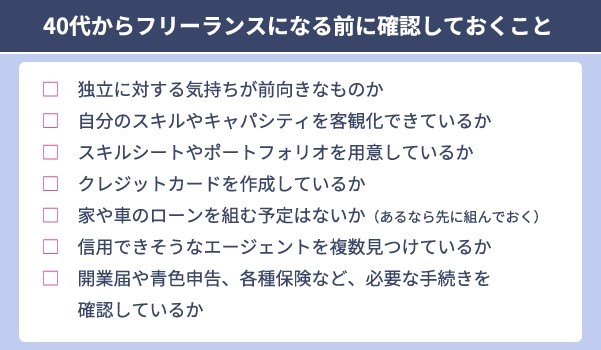 40代からフリーランスになる前に確認しておくこと

☐ 独立に対する気持ちが前向きなものか
☐ 自分のスキルやキャパシティを客観化できているか
☐ スキルシートやポートフォリオを用意しているか
☐ クレジットカードを作成しているか
☐ 家や車のローンを組む予定はないか（あるなら先に組んでおく）
☐ 信用できそうなエージェントを複数見つけているか
☐ 開業届や青色申告、各種保険など、必要な手続きを確認しているか